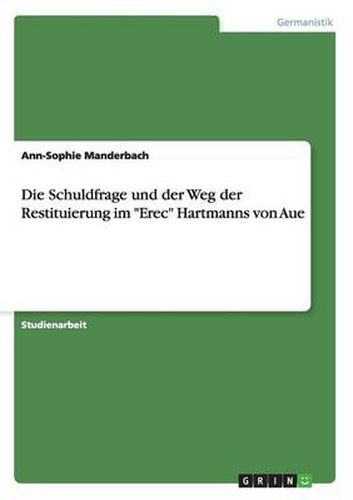 Germanistik

Ann-Sophie Manderbach

Die Schuldfrage und der Weg der Restituierung im "Erec" Hartmanns von Aue

Studienarbeit

GRIN